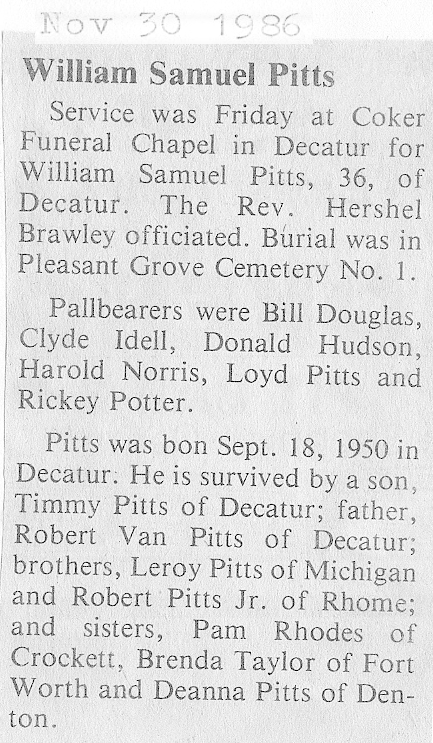 Nov 30 1986

William Samuel Pitts

Service was Friday at Coker Funeral Chapel in Decatur for William Samuel Pitts, 36, of Decatur. The Rev. Hershel Brawley officiated. Burial was in Pleasant Grove Cemetery No. 1.

Pallbearers were Bill Douglas, Clyde Idell, Donald Hudson, Harold Norris, Loyd Pitts and Rickey Potter.

Pitts was bon Sept. 18, 1950 in Decatur. He is survived by a son, Timmy Pitts of Decatur; father, Robert Van Pitts of Decatur; brothers, Leroy Pitts of Michigan and Robert Pitts Jr. of Rhome; and sisters, Pam Rhodes of Crockett, Brenda Taylor of Fort Worth and Deanna Pitts of Denton.